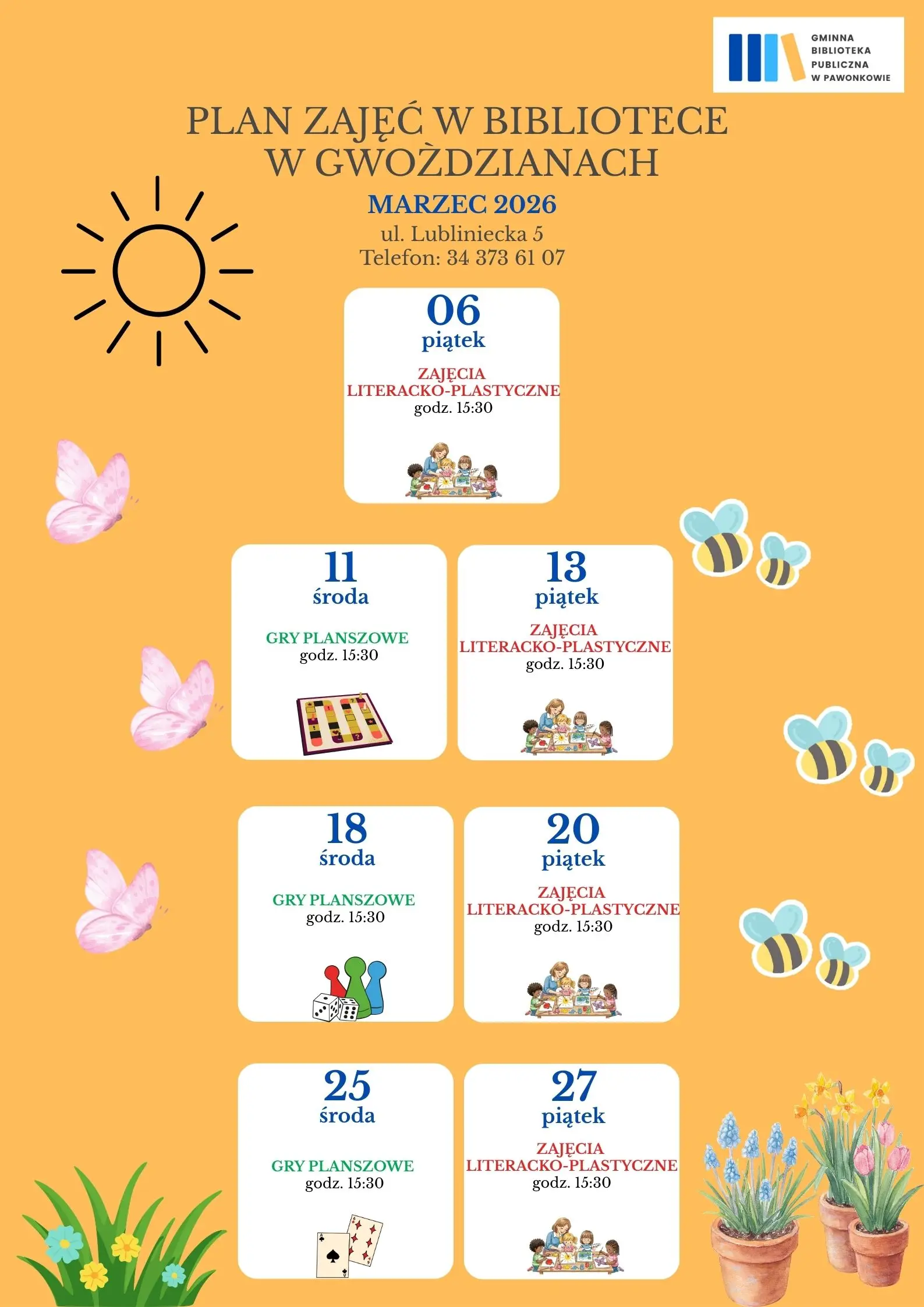 GMINNA BIBLIOTEKA PUBLICZNA W PAWONKOWIE

PLAN ZAJĘĆ W BIBLIOTECE W GWOŻDZIANACH

MARZEC 2026
ul. Lubliniecka 5
Telefon: 34 373 61 07

06
piątek
ZAJĘCIA LITERACKO-PLASTYCZNE
godz. 15:30

11
środa
GRY PLANSZOWE
godz. 15:30

13
piątek
ZAJĘCIA LITERACKO-PLASTYCZNE
godz. 15:30

18
środa
GRY PLANSZOWE
godz. 15:30

20
piątek
ZAJĘCIA LITERACKO-PLASTYCZNE
godz. 15:30

25
środa
GRY PLANSZOWE
godz. 15:30

27
piątek
ZAJĘCIA LITERACKO-PLASTYCZNE
godz. 15:30